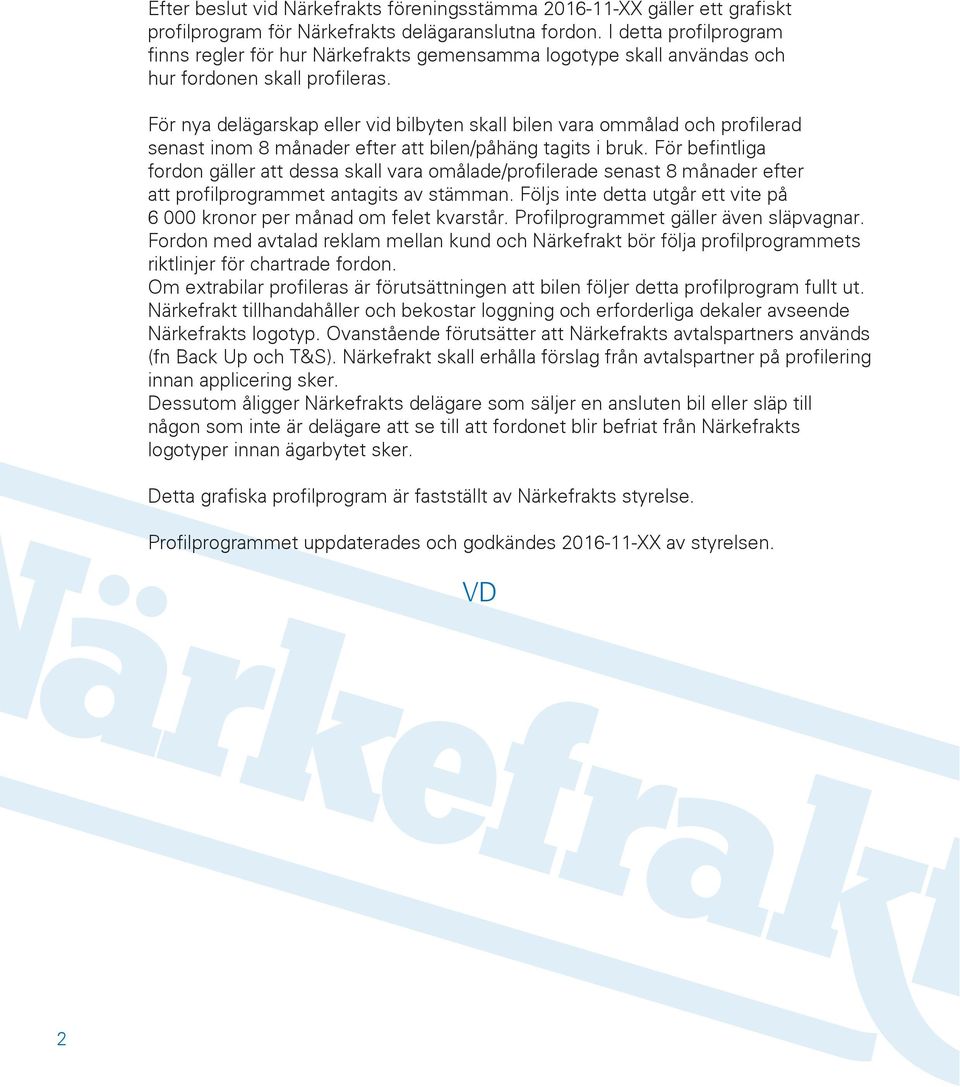 Efter beslut vid Närkefrakts föreningsstämma 2016-11-XX gäller ett grafiskt profilprogram för Närkefrakts delägaranslutna fordon. I detta profilprogram finns regler för hur Närkefrakts gemensamma logotype skall användas och hur fordonen skall profileras.

För nya delägarskap eller vid bilbyten skall bilen vara ommålad och profilerad senast inom 8 månader efter att bilen/påhäng tagits i bruk. För befintliga fordon gäller att dessa skall vara omålade/profilerade senast 8 månader efter att profilprogrammet antagits av stämman. Följs inte detta utgår ett vite på 6 000 kronor per månad om felet kvarstår. Profilprogrammet gäller även släpvagnar. Fordon med avtalad reklam mellan kund och Närkefrakt bör följa profilprogrammets riktlinjer för chartrade fordon.
Om extrabilar profileras är förutsättningen att bilen följer detta profilprogram fullt ut. Närkefrakt tillhandahåller och bekostar loggning och erforderliga dekaler avseende Närkefrakts logotyp. Ovanstående förutsätter att Närkefrakts avtalspartners används (fn Back Up och T&S). Närkefrakt skall erhålla förslag från avtalspartner på profilering innan applicering sker.
Dessutom åligger Närkefrakts delägare som säljer en ansluten bil eller släp till någon som inte är delägare att se till att fordonet blir befriat från Närkefrakts logotyper innan ägarbytet sker.

Detta grafiska profilprogram är fastställt av Närkefrakts styrelse.

Profilprogrammet uppdaterades och godkändes 2016-11-XX av styrelsen.

VD

Närkefrakt

2